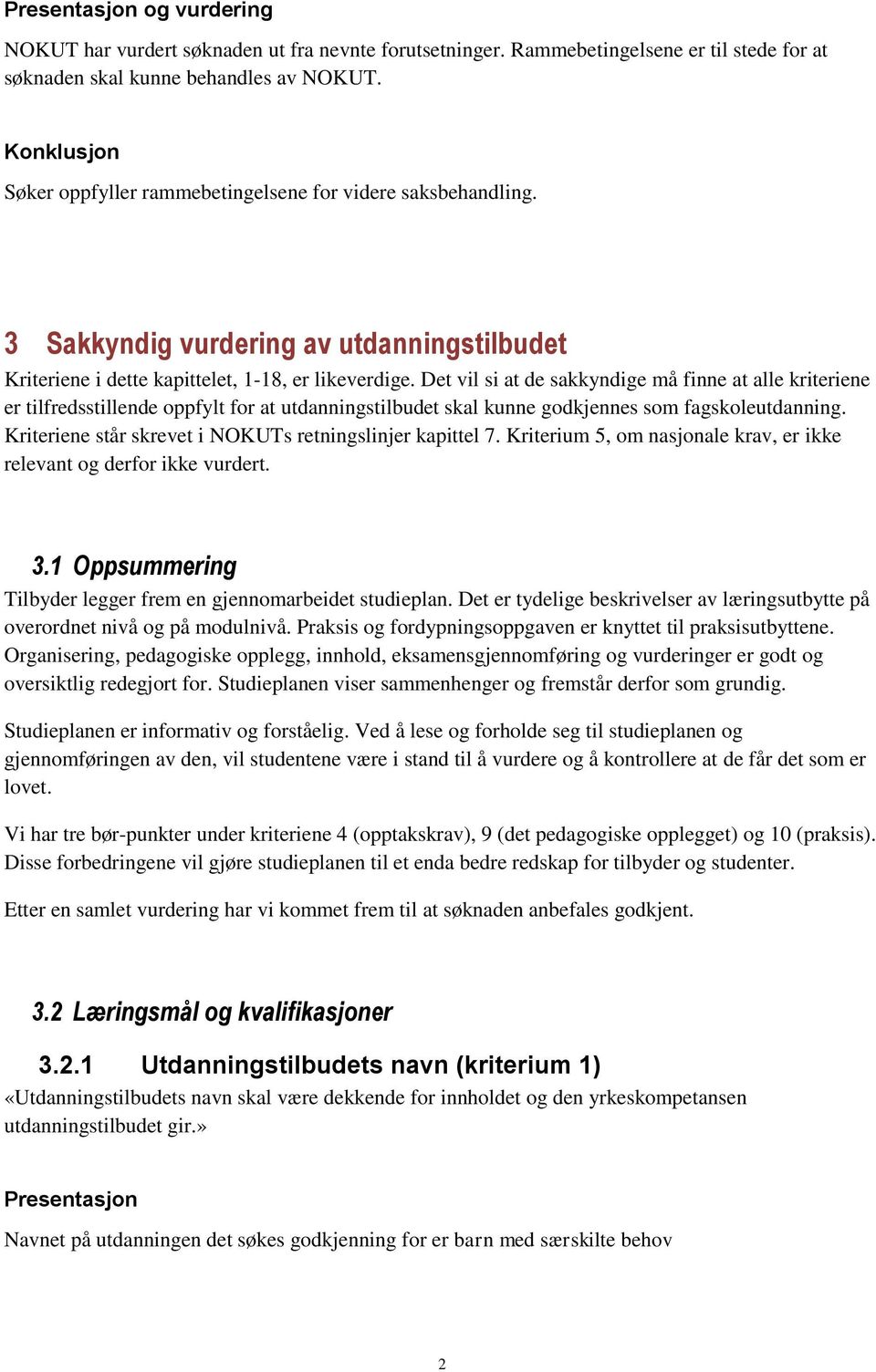 Presentasjon og vurdering

NOKUT har vurdert søknaden ut fra nevnte forutsetninger. Rammebetingelsene er til stede for at søknaden skal kunne behandles av NOKUT.

Konklusjon

Søker oppfyller rammebetingelsene for videre saksbehandling.

3 Sakkyndig vurdering av utdanningstilbudet

Kriteriene i dette kapittelet, 1-18, er likeverdige. Det vil si at de sakkyndige må finne at alle kriteriene er tilfredsstillende oppfylt for at utdanningstilbudet skal kunne godkjennes som fagskoleutdanning. Kriteriene står skrevet i NOKUTs retningslinjer kapittel 7. Kriterium 5, om nasjonale krav, er ikke relevant og derfor ikke vurdert.

3.1 Oppsummering

Tilbyder legger frem en gjennomarbeidet studieplan. Det er tydelige beskrivelser av læringsutbytte på overordnet nivå og på modulnivå. Praksis og fordypningsoppgaven er knyttet til praksisutbyttene. Organisering, pedagogiske opplegg, innhold, eksamensgjennomføring og vurderinger er godt og oversiktlig redegjort for. Studieplanen viser sammenhenger og fremstår derfor som grundig.

Studieplanen er informativ og forståelig. Ved å lese og forholde seg til studieplanen og gjennomføringen av den, vil studentene være i stand til å vurdere og å kontrollere at de får det som er lovet.

Vi har tre bør-punkter under kriteriene 4 (opptakskrav), 9 (det pedagogiske opplegget) og 10 (praksis). Disse forbedringene vil gjøre studieplanen til et enda bedre redskap for tilbyder og studenter.

Etter en samlet vurdering har vi kommet frem til at søknaden anbefales godkjent.

3.2 Læringsmål og kvalifikasjoner

3.2.1 Utdanningstilbudets navn (kriterium 1)

«Utdanningstilbudets navn skal være dekkende for innholdet og den yrkeskompetansen utdanningstilbudet gir.»

Presentasjon

Navnet på utdanningen det søkes godkjenning for er barn med særskilte behov

2